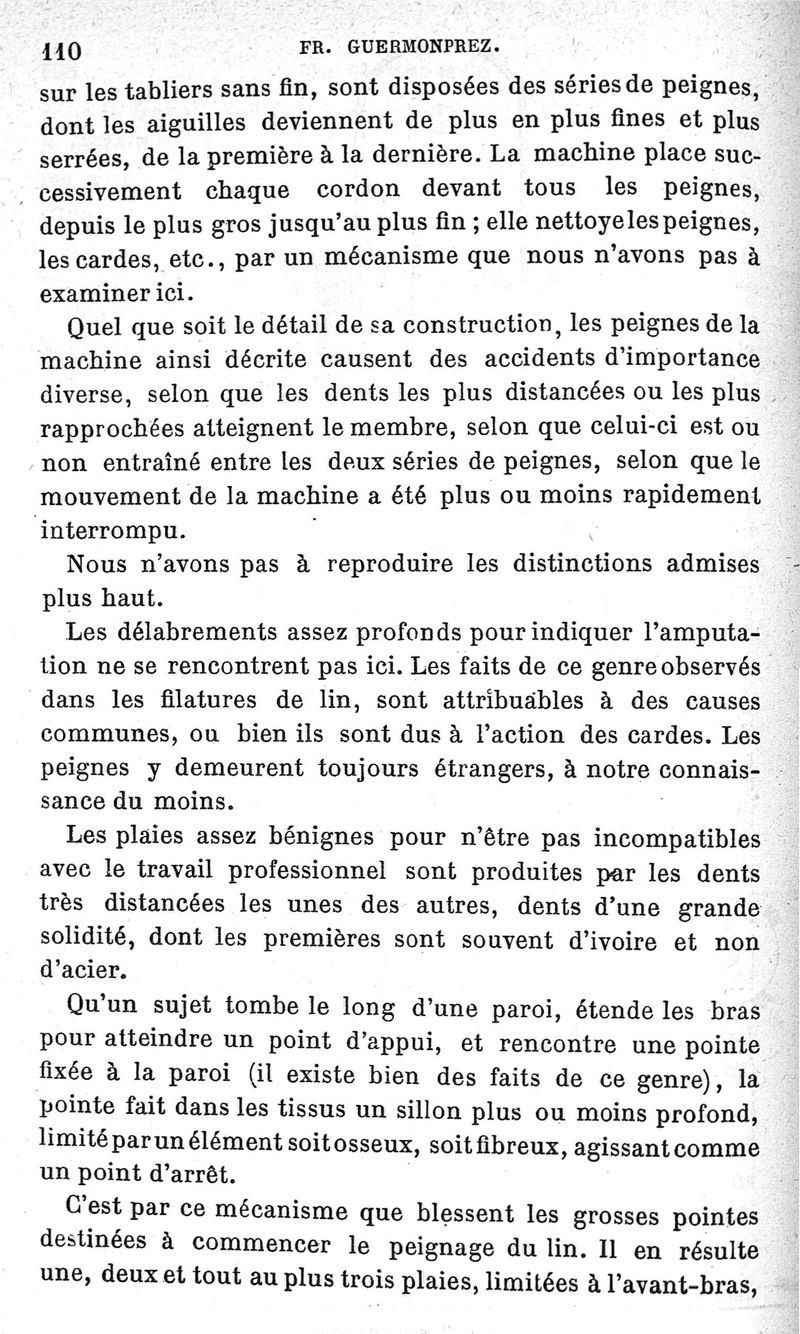 110 FR. GUERMONPREZ.

sur les tabliers sans fin, sont disposées des séries de peignes, dont les aiguilles deviennent de plus en plus fines et plus serrées, de la première à la dernière. La machine place successivement chaque cordon devant tous les peignes, depuis le plus gros jusqu'au plus fin ; elle nettoye les peignes, les cardes, etc., par un mécanisme que nous n'avons pas à examiner ici.

Quel que soit le détail de sa construction, les peignes de la machine ainsi décrite causent des accidents d'importance diverse, selon que les dents les plus distancées ou les plus rapprochées atteignent le membre, selon que celui-ci est ou non entraîné entre les deux séries de peignes, selon que le mouvement de la machine a été plus ou moins rapidement interrompu.

Nous n'avons pas à reproduire les distinctions admises plus haut.

Les délabrements assez profonds pour indiquer l'amputation ne se rencontrent pas ici. Les faits de ce genre observés dans les filatures de lin, sont attribuables à des causes communes, ou bien ils sont dus à l'action des cardes. Les peignes y demeurent toujours étrangers, à notre connaissance du moins.

Les plaies assez bénignes pour n'être pas incompatibles avec le travail professionnel sont produites par les dents très distancées les unes des autres, dents d'une grande solidité, dont les premières sont souvent d'ivoire et non d'acier.

Qu'un sujet tombe le long d'une paroi, étende les bras pour atteindre un point d'appui, et rencontre une pointe fixée à la paroi (il existe bien des faits de ce genre), la pointe fait dans les tissus un sillon plus ou moins profond, limité par un élément soit osseux, soit fibreux, agissant comme un point d'arrêt.

C'est par ce mécanisme que blessent les grosses pointes destinées à commencer le peignage du lin. Il en résulte une, deux et tout au plus trois plaies, limitées à l'avant-bras,